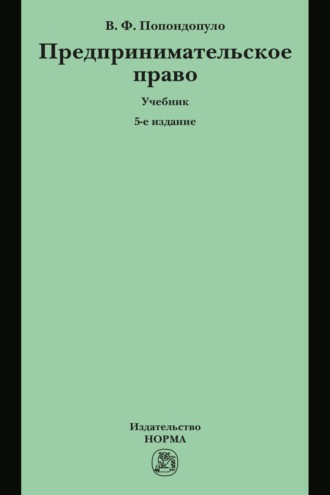 В. Ф. Попондопуло

Предпринимательское право

Учебник

5-е издание

Издательство
НОРМА